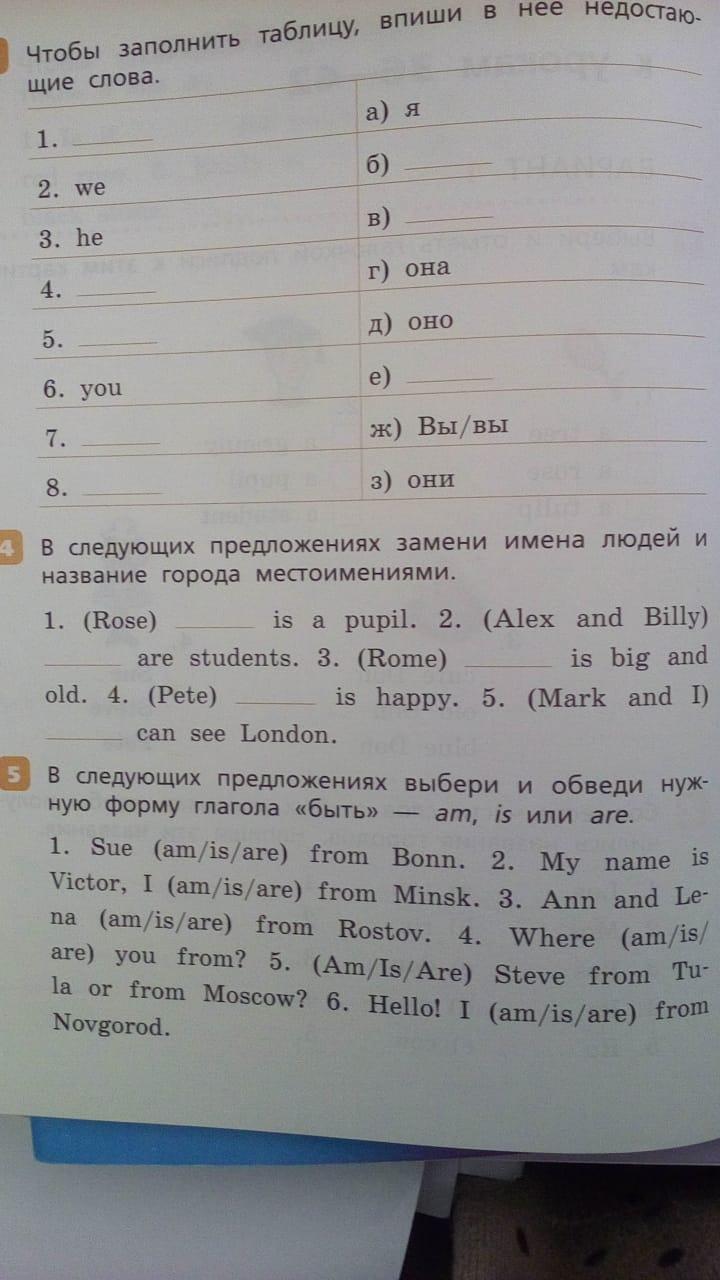 Чтобы заполнить таблицу, впиши в нее недостающие слова.

| 1. ____ | а) я |
|---|---|
| 2. we | б) ____ |
| 3. he | в) ____ |
| 4. ____ | г) она |
| 5. ____ | д) оно |
| 6. you | е) ____ |
| 7. ____ | ж) Вы/вы |
| 8. ____ | з) они |

4 В следующих предложениях замени имена людей и название города местоимениями.

1. (Rose) ____ is a pupil. 2. (Alex and Billy) ____ are students. 3. (Rome) ____ is big and old. 4. (Pete) ____ is happy. 5. (Mark and I) ____ can see London.

5 В следующих предложениях выбери и обведи нужную форму глагола «быть» — am, is или are.

1. Sue (am/is/are) from Bonn. 2. My name is Victor, I (am/is/are) from Minsk. 3. Ann and Lena (am/is/are) from Rostov. 4. Where (am/is/are) you from? 5. (Am/Is/Are) Steve from Tula or from Moscow? 6. Hello! I (am/is/are) from Novgorod.